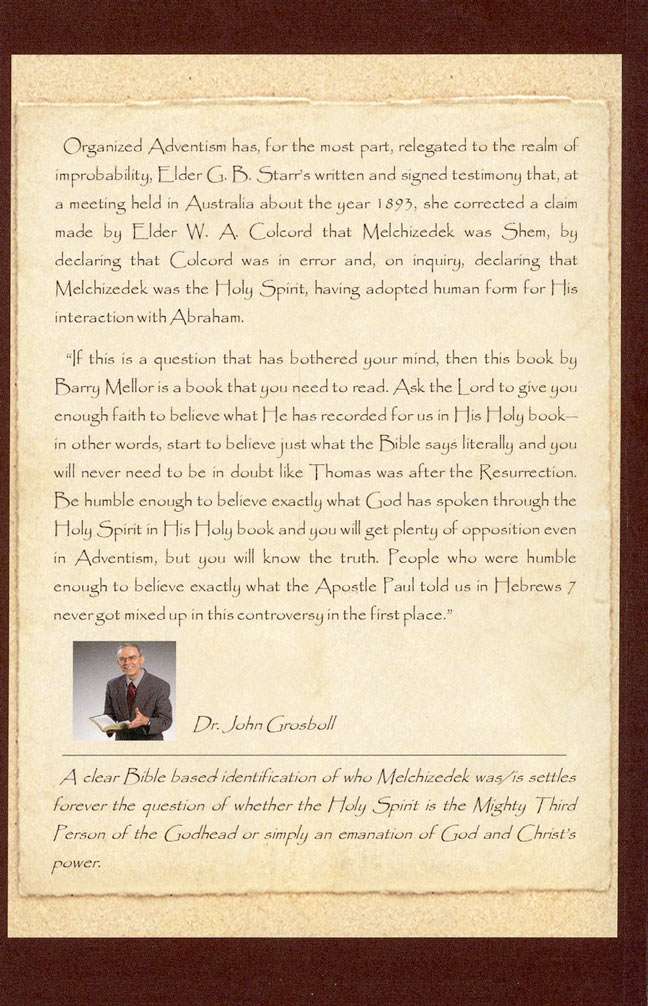 Organized Adventism has, for the most part, relegated to the realm of improbability, Elder G. B. Starr's written and signed testimony that, at a meeting held in Australia about the year 1893, she corrected a claim made by Elder W. A. Colcord that Melchizedek was Shem, by declaring that Colcord was in error and, on inquiry, declaring that Melchizedek was the Holy Spirit, having adopted human form for His interaction with Abraham.

"If this is a question that has bothered your mind, then this book by Barry Mellor is a book that you need to read. Ask the Lord to give you enough faith to believe what He has recorded for us in His Holy book—in other words, start to believe just what the Bible says literally and you will never need to be in doubt like Thomas was after the Resurrection. Be humble enough to believe exactly what God has spoken through the Holy Spirit in His Holy book and you will get plenty of opposition even in Adventism, but you will know the truth. People who were humble enough to believe exactly what the Apostle Paul told us in Hebrews 7 never got mixed up in this controversy in the first place."

Dr. John Grosboll

A clear Bible based identification of who Melchizedek was/is settles forever the question of whether the Holy Spirit is the Mighty Third Person of the Godhead or simply an emanation of God and Christ's power.